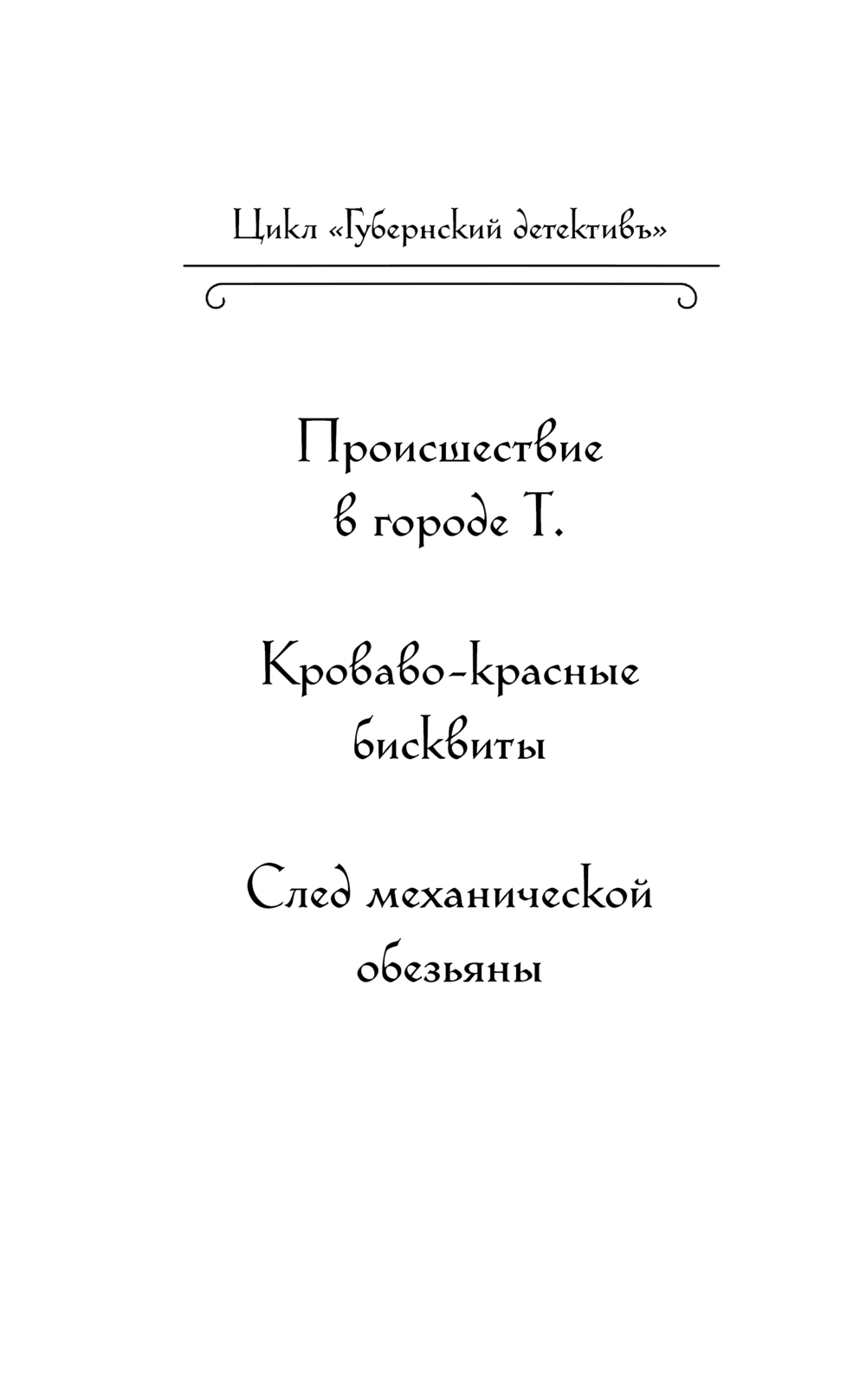 Цикл «Губернский детективъ»

Происшествие
в городе Т.

Кроваво-красные
бисквиты

След механической
обезьяны